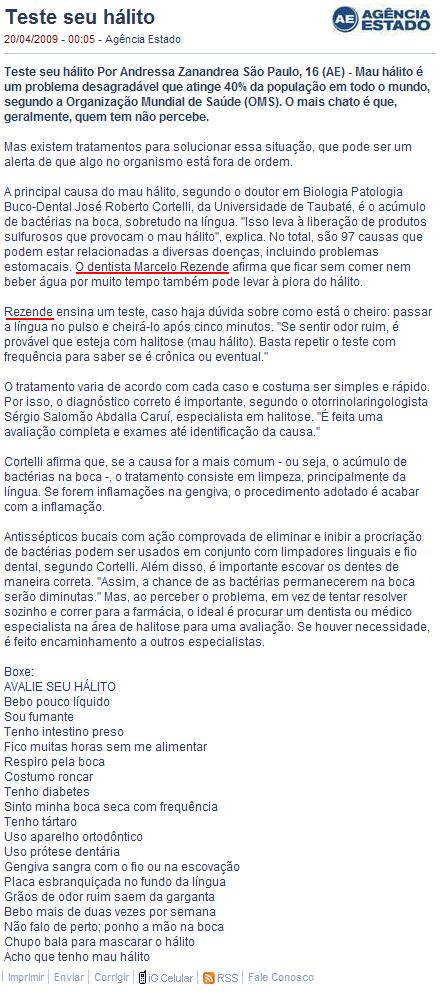 Teste seu hálito

AE AGÊNCIA ESTADO

20/04/2009 - 00:05 - Agência Estado

Teste seu hálito Por Andressa Zanandrea São Paulo, 16 (AE) - Mau hálito é um problema desagradável que atinge 40% da população em todo o mundo, segundo a Organização Mundial de Saúde (OMS). O mais chato é que, geralmente, quem tem não percebe.

Mas existem tratamentos para solucionar essa situação, que pode ser um alerta de que algo no organismo está fora de ordem.

A principal causa do mau hálito, segundo o doutor em Biologia Patologia Buco-Dental José Roberto Cortelli, da Universidade de Taubaté, é o acúmulo de bactérias na boca, sobretudo na língua. "Isso leva à liberação de produtos sulfurosos que provocam o mau hálito", explica. No total, são 97 causas que podem estar relacionadas a diversas doenças, incluindo problemas estomacais. O dentista Marcelo Rezende afirma que ficar sem comer nem beber água por muito tempo também pode levar à piora do hálito.

Rezende ensina um teste, caso haja dúvida sobre como está o cheiro: passar a língua no pulso e cheirá-lo após cinco minutos. "Se sentir odor ruim, é provável que esteja com halitose (mau hálito). Basta repetir o teste com frequência para saber se é crônica ou eventual."

O tratamento varia de acordo com cada caso e costuma ser simples e rápido. Por isso, o diagnóstico correto é importante, segundo o otorrinolaringologista Sérgio Salomão Abdalla Caruí, especialista em halitose. "É feita uma avaliação completa e exames até identificação da causa."

Cortelli afirma que, se a causa for a mais comum - ou seja, o acúmulo de bactérias na boca -, o tratamento consiste em limpeza, principalmente da língua. Se forem inflamações na gengiva, o procedimento adotado é acabar com a inflamação.

Antissépticos bucais com ação comprovada de eliminar e inibir a procriação de bactérias podem ser usados em conjunto com limpadores linguais e fio dental, segundo Cortelli. Além disso, é importante escovar os dentes de maneira correta. "Assim, a chance de as bactérias permanecerem na boca serão diminutas." Mas, ao perceber o problema, em vez de tentar resolver sozinho e correr para a farmácia, o ideal é procurar um dentista ou médico especialista na área de halitose para uma avaliação. Se houver necessidade, é feito encaminhamento a outros especialistas.

Boxe:
AVALIE SEU HÁLITO
Bebo pouco líquido
Sou fumante
Tenho intestino preso
Fico muitas horas sem me alimentar
Respiro pela boca
Costumo roncar
Tenho diabetes
Sinto minha boca seca com frequência
Tenho tártaro
Uso aparelho ortodôntico
Uso prótese dentária
Gengiva sangra com o fio ou na escovação
Placa esbranquiçada no fundo da língua
Grãos de odor ruim saem da garganta
Bebo mais de duas vezes por semana
Não falo de perto; ponho a mão na boca
Chupo bala para mascarar o hálito
Acho que tenho mau hálito

Imprimir | Enviar | Corrigir | iG Celular | RSS | Fale Conosco